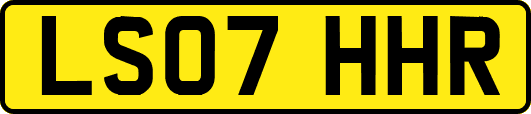 LS07 HHR